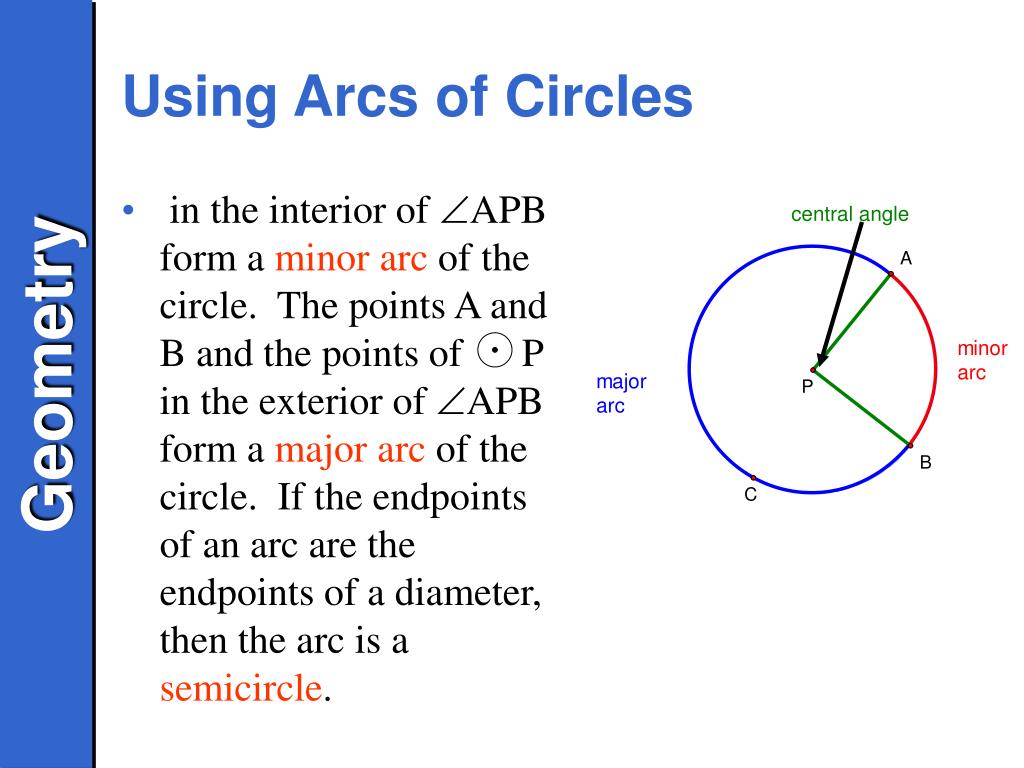 Geometry

Using Arcs of Circles

• in the interior of $\angle$APB form a minor arc of the circle. The points A and B and the points of $\odot$P in the exterior of $\angle$APB form a major arc of the circle. If the endpoints of an arc are the endpoints of a diameter, then the arc is a semicircle.

central angle
A
minor arc
major arc
P
B
C